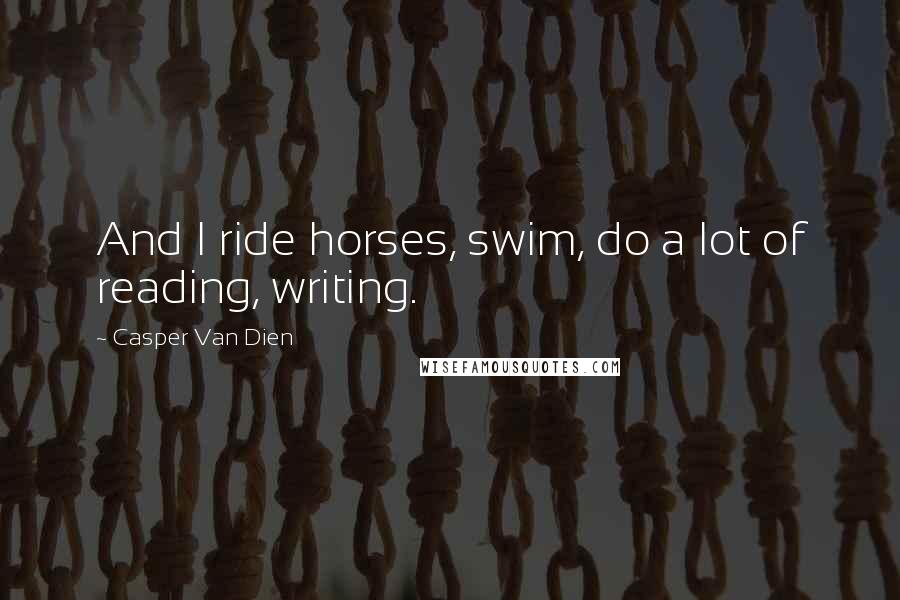 And I ride horses, swim, do a lot of reading, writing.

~ Casper Van Dien

WISEFAMOUSQUOTES.COM